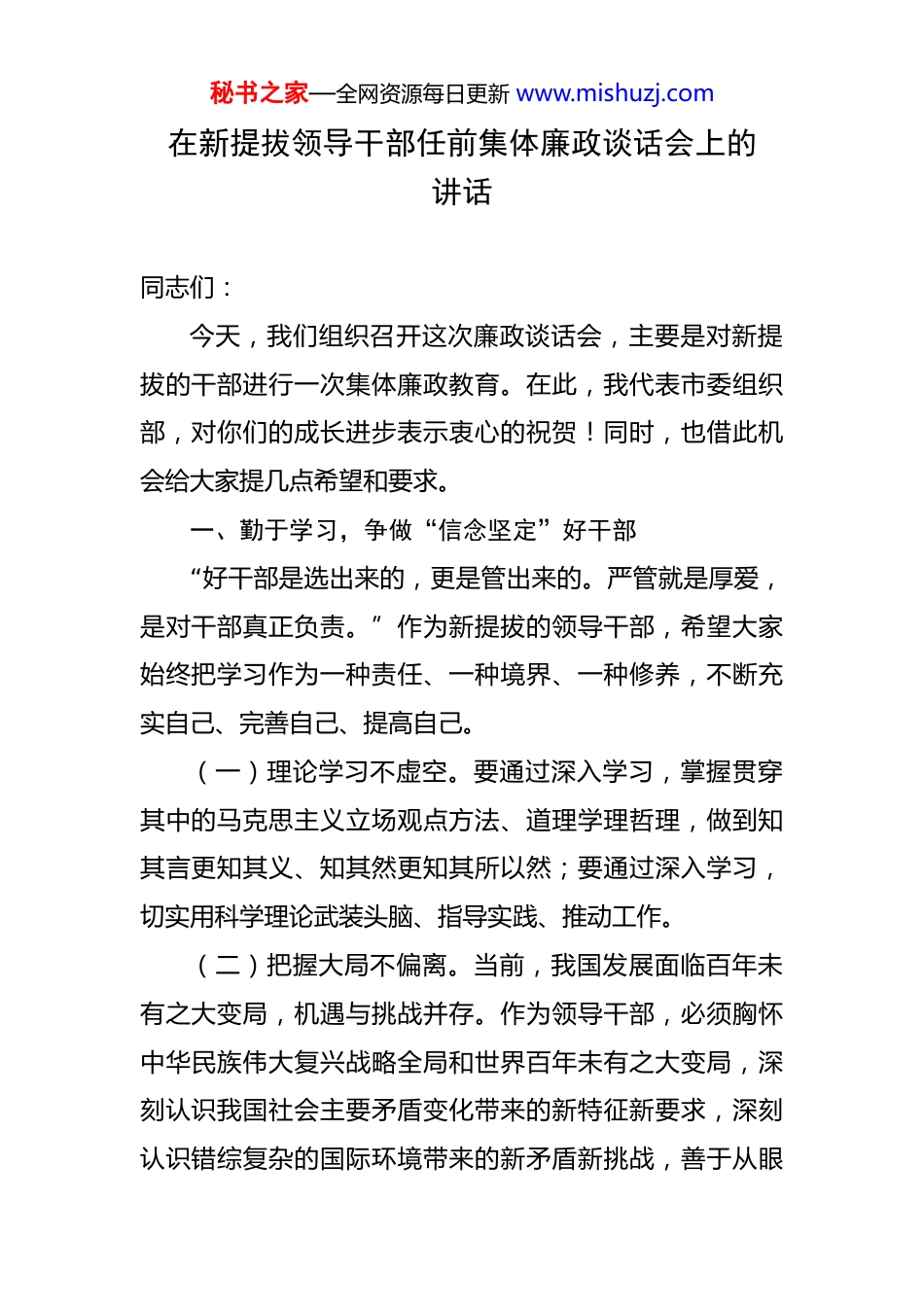 秘书之家—全网资源每日更新 www.mishuzj.com

在新提拔领导干部任前集体廉政谈话会上的讲话

同志们：

今天，我们组织召开这次廉政谈话会，主要是对新提拔的干部进行一次集体廉政教育。在此，我代表市委组织部，对你们的成长进步表示衷心的祝贺！同时，也借此机会给大家提几点希望和要求。

一、勤于学习，争做“信念坚定”好干部

“好干部是选出来的，更是管出来的。严管就是厚爱，是对干部真正负责。”作为新提拔的领导干部，希望大家始终把学习作为一种责任、一种境界、一种修养，不断充实自己、完善自己、提高自己。

（一）理论学习不虚空。要通过深入学习，掌握贯穿其中的马克思主义立场观点方法、道理学理哲理，做到知其言更知其义、知其然更知其所以然；要通过深入学习，切实用科学理论武装头脑、指导实践、推动工作。

（二）把握大局不偏离。当前，我国发展面临百年未有之大变局，机遇与挑战并存。作为领导干部，必须胸怀中华民族伟大复兴战略全局和世界百年未有之大变局，深刻认识我国社会主要矛盾变化带来的新特征新要求，深刻认识错综复杂的国际环境带来的新矛盾新挑战，善于从眼